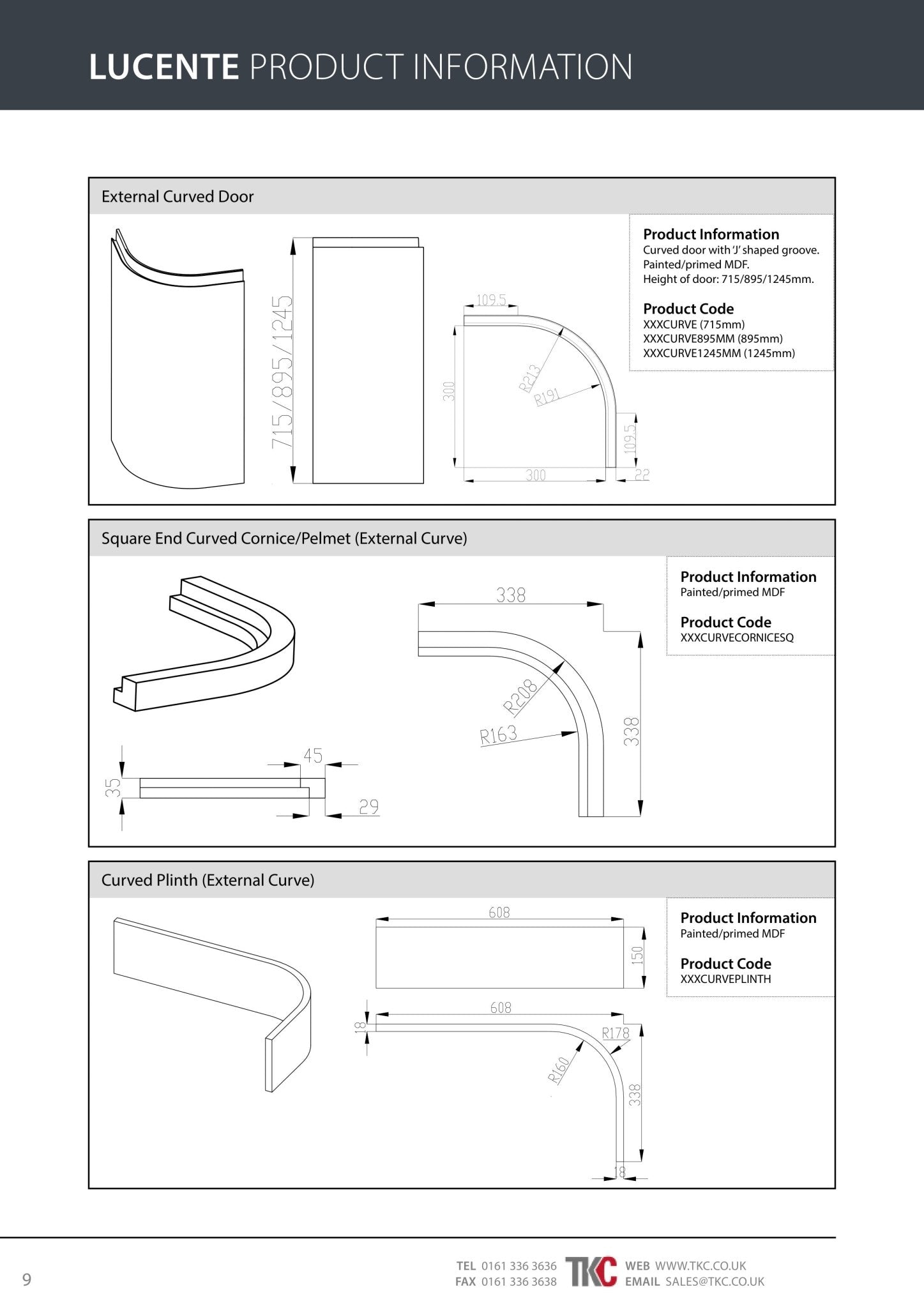 LUCENTE PRODUCT INFORMATION

External Curved Door

715/895/1245

109.5

300

R213

R191

109.5

300

22

Product Information
Curved door with 'J' shaped groove.
Painted/primed MDF.
Height of door: 715/895/1245mm.

Product Code
XXXCURVE (715mm)
XXXCURVE895MM (895mm)
XXXCURVE1245MM (1245mm)

Square End Curved Cornice/Pelmet (External Curve)

35

45

29

338

R208

R163

338

Product Information
Painted/primed MDF

Product Code
XXXCURVECORNICESQ

Curved Plinth (External Curve)

608

150

608

18

R178

R160

338

18

Product Information
Painted/primed MDF

Product Code
XXXCURVEPLINTH

9

TEL 0161 336 3636
FAX 0161 336 3638

TKC

WEB WWW.TKC.CO.UK
EMAIL SALES@TKC.CO.UK